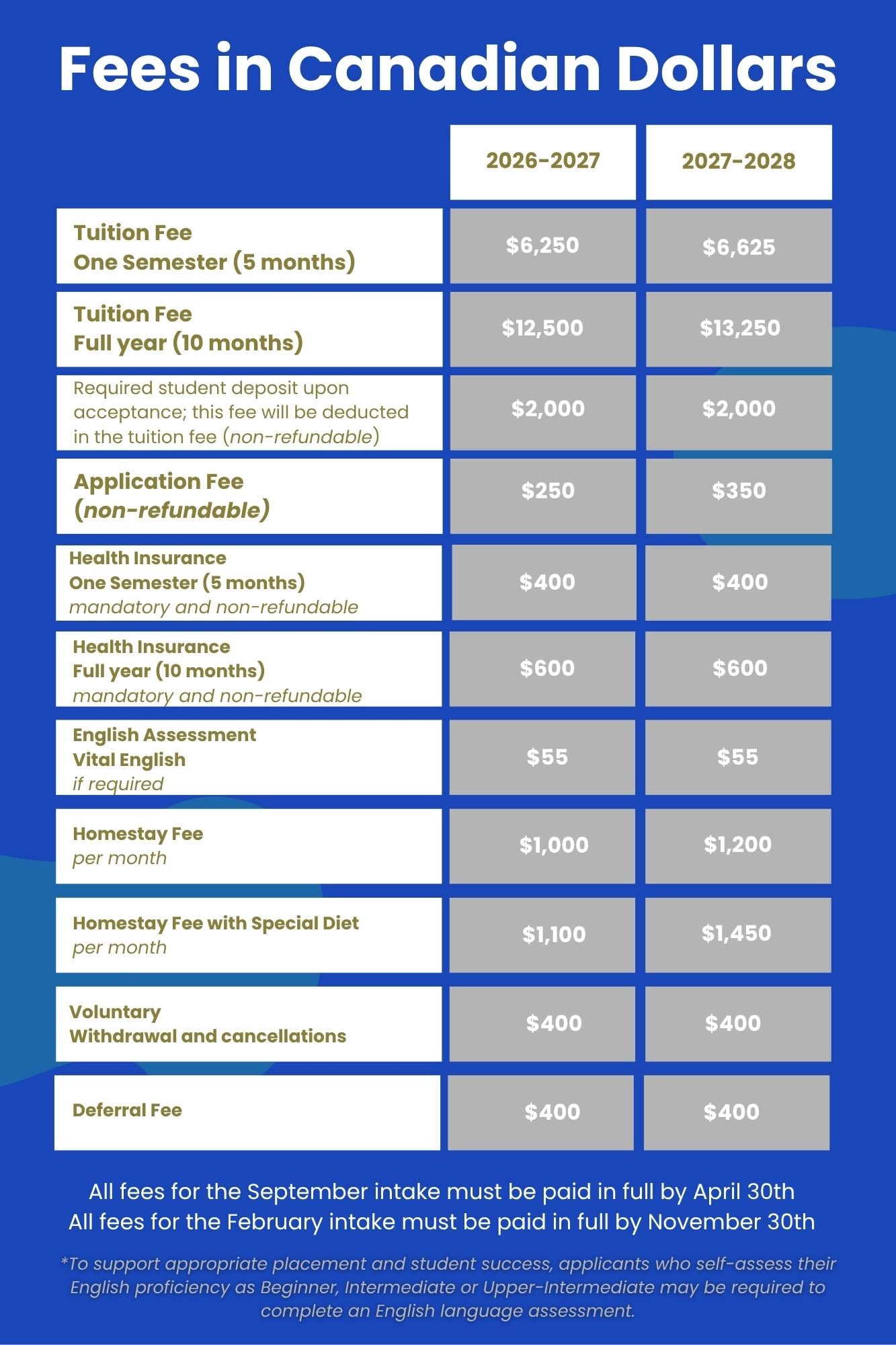 Fees in Canadian Dollars

|  | 2026-2027 | 2027-2028 |
|---|---|---|
| Tuition Fee One Semester (5 months) | $6,250 | $6,625 |
| Tuition Fee Full year (10 months) | $12,500 | $13,250 |
| Required student deposit upon acceptance; this fee will be deducted in the tuition fee (non-refundable) | $2,000 | $2,000 |
| Application Fee (non-refundable) | $250 | $350 |
| Health Insurance One Semester (5 months) mandatory and non-refundable | $400 | $400 |
| Health Insurance Full year (10 months) mandatory and non-refundable | $600 | $600 |
| English Assessment Vital English if required | $55 | $55 |
| Homestay Fee per month | $1,000 | $1,200 |
| Homestay Fee with Special Diet per month | $1,100 | $1,450 |
| Voluntary Withdrawal and cancellations | $400 | $400 |
| Deferral Fee | $400 | $400 |

All fees for the September intake must be paid in full by April 30th
All fees for the February intake must be paid in full by November 30th

*To support appropriate placement and student success, applicants who self-assess their English proficiency as Beginner, Intermediate or Upper-Intermediate may be required to complete an English language assessment.